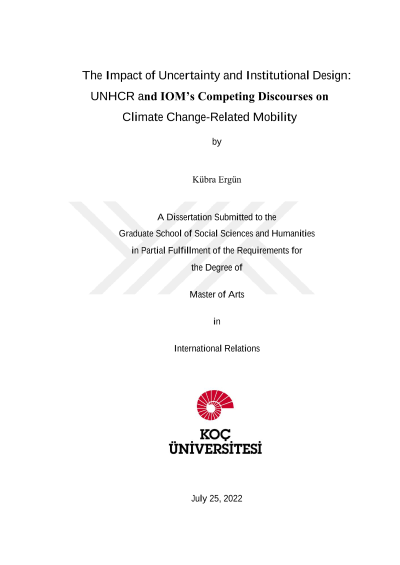 The Impact of Uncertainty and Institutional Design: UNHCR and IOM's Competing Discourses on Climate Change-Related Mobility

by

Kübra Ergün

A Dissertation Submitted to the Graduate School of Social Sciences and Humanities in Partial Fulfillment of the Requirements for the Degree of

Master of Arts

in

International Relations

KOÇ ÜNİVERSİTESİ

July 25, 2022